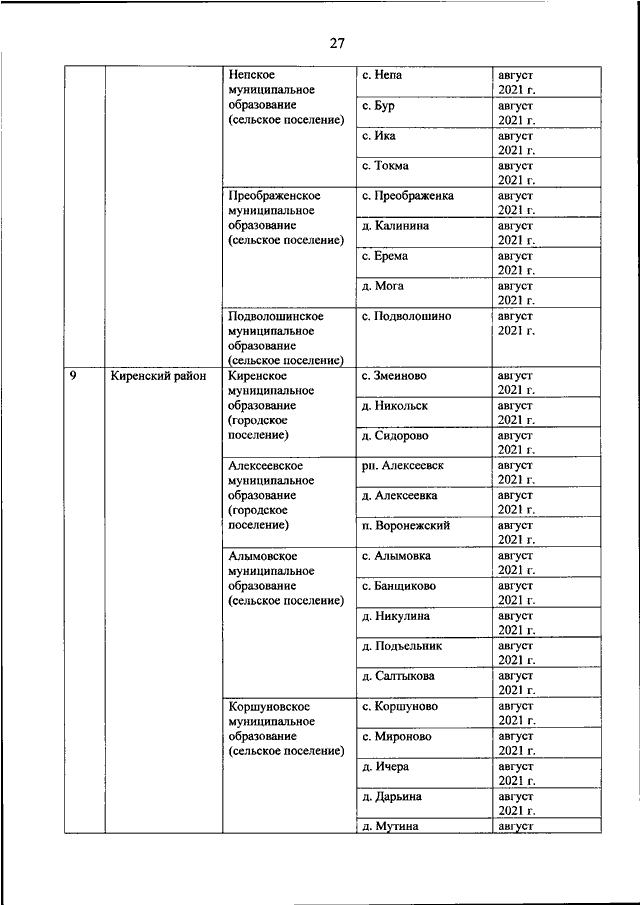 27

| | | | | |
|---|---|---|---|---|
| | | Непское муниципальное образование (сельское поселение) | с. Непа | август 2021 г. |
| | | | с. Бур | август 2021 г. |
| | | | с. Ика | август 2021 г. |
| | | | с. Токма | август 2021 г. |
| | | Преображенское муниципальное образование (сельское поселение) | с. Преображенка | август 2021 г. |
| | | | д. Калинина | август 2021 г. |
| | | | с. Ерема | август 2021 г. |
| | | | д. Мога | август 2021 г. |
| | | Подволошинское муниципальное образование (сельское поселение) | с. Подволошино | август 2021 г. |
| 9 | Киренский район | Киренское муниципальное образование (городское поселение) | с. Змеиново | август 2021 г. |
| | | | д. Никольск | август 2021 г. |
| | | | д. Сидорово | август 2021 г. |
| | | Алексеевское муниципальное образование (городское поселение) | рп. Алексеевск | август 2021 г. |
| | | | д. Алексеевка | август 2021 г. |
| | | | п. Воронежский | август 2021 г. |
| | | Алымовское муниципальное образование (сельское поселение) | с. Алымовка | август 2021 г. |
| | | | с. Банщиково | август 2021 г. |
| | | | д. Никулина | август 2021 г. |
| | | | д. Подъельник | август 2021 г. |
| | | | д. Салтыкова | август 2021 г. |
| | | Коршуновское муниципальное образование (сельское поселение) | с. Коршуново | август 2021 г. |
| | | | с. Мироново | август 2021 г. |
| | | | д. Ичера | август 2021 г. |
| | | | д. Дарьина | август 2021 г. |
| | | | д. Мутина | август |